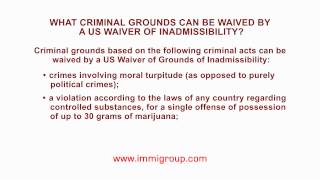 WHAT CRIMINAL GROUNDS CAN BE WAIVED BY A US WAIVER OF INADMISSIBILITY?

Criminal grounds based on the following criminal acts can be waived by a US Waiver of Grounds of Inadmissibility:

• crimes involving moral turpitude (as opposed to purely political crimes);

• a violation according to the laws of any country regarding controlled substances, for a single offense of possession of up to 30 grams of marijuana;

www.immigroup.com